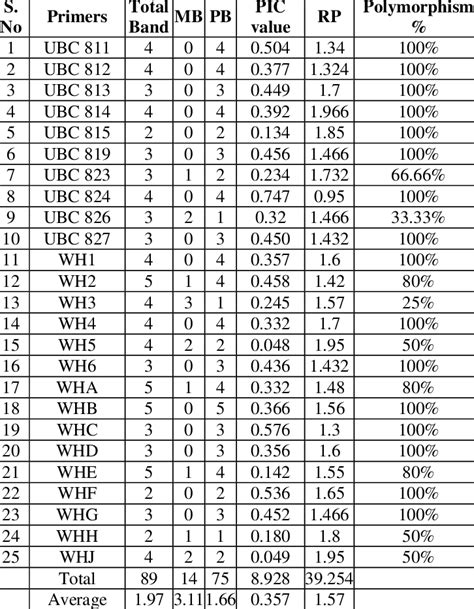 | S. No | Primers | Total Band | MB | PB | PIC value | RP | Polymorphism % |
|---|---|---|---|---|---|---|---|
| 1 | UBC 811 | 4 | 0 | 4 | 0.504 | 1.34 | 100% |
| 2 | UBC 812 | 4 | 0 | 4 | 0.377 | 1.324 | 100% |
| 3 | UBC 813 | 3 | 0 | 3 | 0.449 | 1.7 | 100% |
| 4 | UBC 814 | 4 | 0 | 4 | 0.392 | 1.966 | 100% |
| 5 | UBC 815 | 2 | 0 | 2 | 0.134 | 1.85 | 100% |
| 6 | UBC 819 | 3 | 0 | 3 | 0.456 | 1.466 | 100% |
| 7 | UBC 823 | 3 | 1 | 2 | 0.234 | 1.732 | 66.66% |
| 8 | UBC 824 | 4 | 0 | 4 | 0.747 | 0.95 | 100% |
| 9 | UBC 826 | 3 | 2 | 1 | 0.32 | 1.466 | 33.33% |
| 10 | UBC 827 | 3 | 0 | 3 | 0.450 | 1.432 | 100% |
| 11 | WH1 | 4 | 0 | 4 | 0.357 | 1.6 | 100% |
| 12 | WH2 | 5 | 1 | 4 | 0.458 | 1.42 | 80% |
| 13 | WH3 | 4 | 3 | 1 | 0.245 | 1.57 | 25% |
| 14 | WH4 | 4 | 0 | 4 | 0.332 | 1.7 | 100% |
| 15 | WH5 | 4 | 2 | 2 | 0.048 | 1.95 | 50% |
| 16 | WH6 | 3 | 0 | 3 | 0.436 | 1.432 | 100% |
| 17 | WHA | 5 | 1 | 4 | 0.332 | 1.48 | 80% |
| 18 | WHB | 5 | 0 | 5 | 0.366 | 1.56 | 100% |
| 19 | WHC | 3 | 0 | 3 | 0.576 | 1.3 | 100% |
| 20 | WHD | 3 | 0 | 3 | 0.356 | 1.6 | 100% |
| 21 | WHE | 5 | 1 | 4 | 0.142 | 1.55 | 80% |
| 22 | WHF | 2 | 0 | 2 | 0.536 | 1.65 | 100% |
| 23 | WHG | 3 | 0 | 3 | 0.452 | 1.466 | 100% |
| 24 | WHH | 2 | 1 | 1 | 0.180 | 1.8 | 50% |
| 25 | WHJ | 4 | 2 | 2 | 0.049 | 1.95 | 50% |
|  | Total | 89 | 14 | 75 | 8.928 | 39.254 |  |
|  | Average | 1.97 | 3.11 | 1.66 | 0.357 | 1.57 |  |